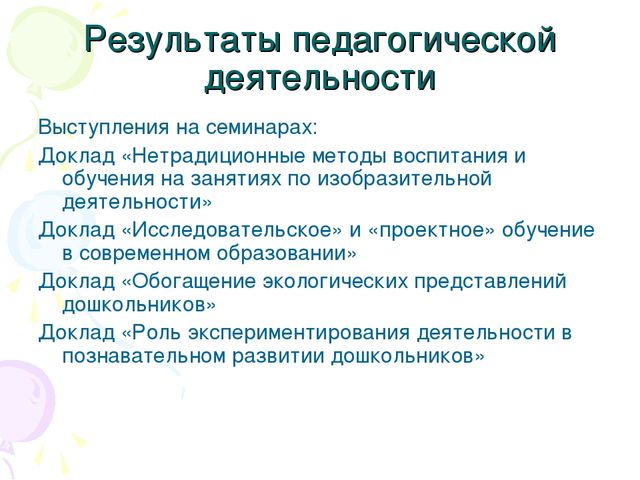 Результаты педагогической деятельности

Выступления на семинарах:

Доклад «Нетрадиционные методы воспитания и обучения на занятиях по изобразительной деятельности»

Доклад «Исследовательское» и «проектное» обучение в современном образовании»

Доклад «Обогащение экологических представлений дошкольников»

Доклад «Роль экспериментирования деятельности в познавательном развитии дошкольников»